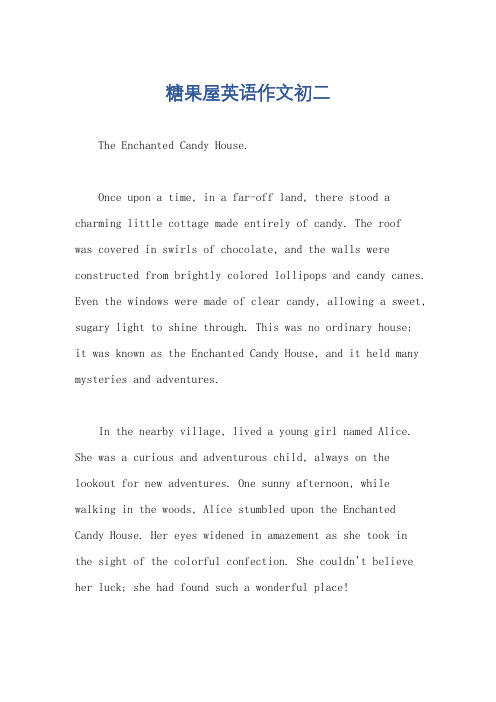 糖果屋英语作文初二

The Enchanted Candy House.

Once upon a time, in a far-off land, there stood a charming little cottage made entirely of candy. The roof was covered in swirls of chocolate, and the walls were constructed from brightly colored lollipops and candy canes. Even the windows were made of clear candy, allowing a sweet, sugary light to shine through. This was no ordinary house; it was known as the Enchanted Candy House, and it held many mysteries and adventures.

In the nearby village, lived a young girl named Alice. She was a curious and adventurous child, always on the lookout for new adventures. One sunny afternoon, while walking in the woods, Alice stumbled upon the Enchanted Candy House. Her eyes widened in amazement as she took in the sight of the colorful confection. She couldn't believe her luck; she had found such a wonderful place!